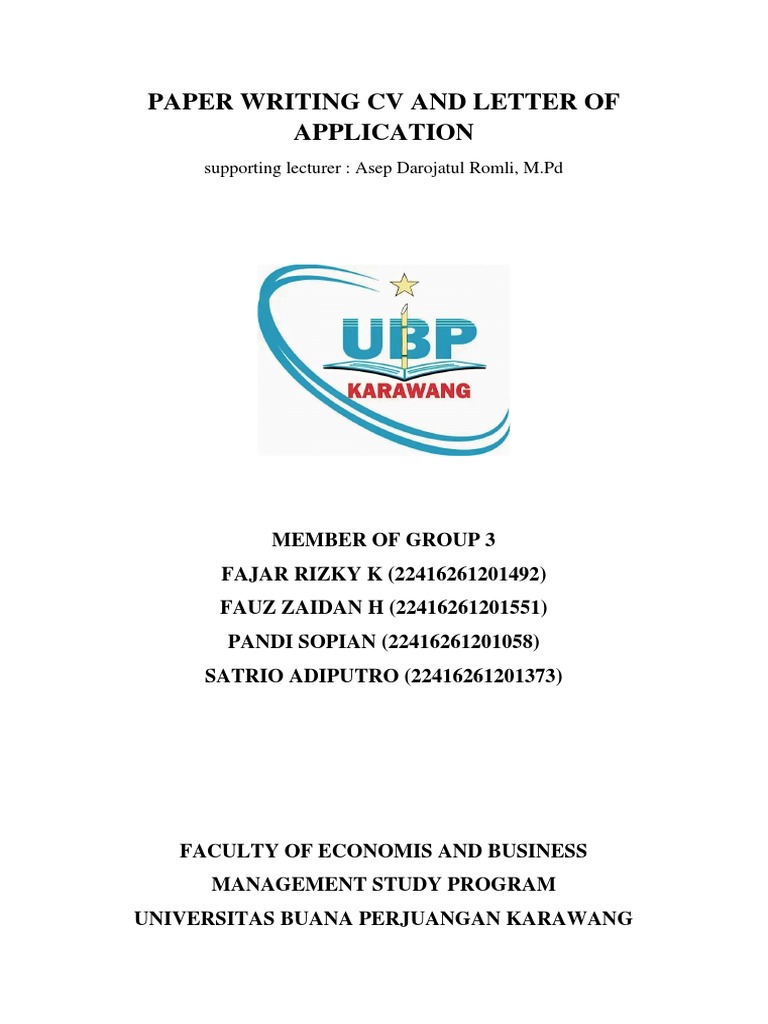 PAPER WRITING CV AND LETTER OF APPLICATION

supporting lecturer : Asep Darojatul Romli, M.Pd

UBP
KARAWANG

MEMBER OF GROUP 3
FAJAR RIZKY K (22416261201492)
FAUZ ZAIDAN H (22416261201551)
PANDI SOPIAN (22416261201058)
SATRIO ADIPUTRO (22416261201373)

FACULTY OF ECONOMIS AND BUSINESS
MANAGEMENT STUDY PROGRAM
UNIVERSITAS BUANA PERJUANGAN KARAWANG